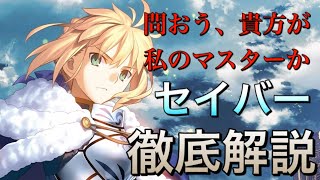 問おう、貴方が
私のマスターか
セイバー
徹底解説